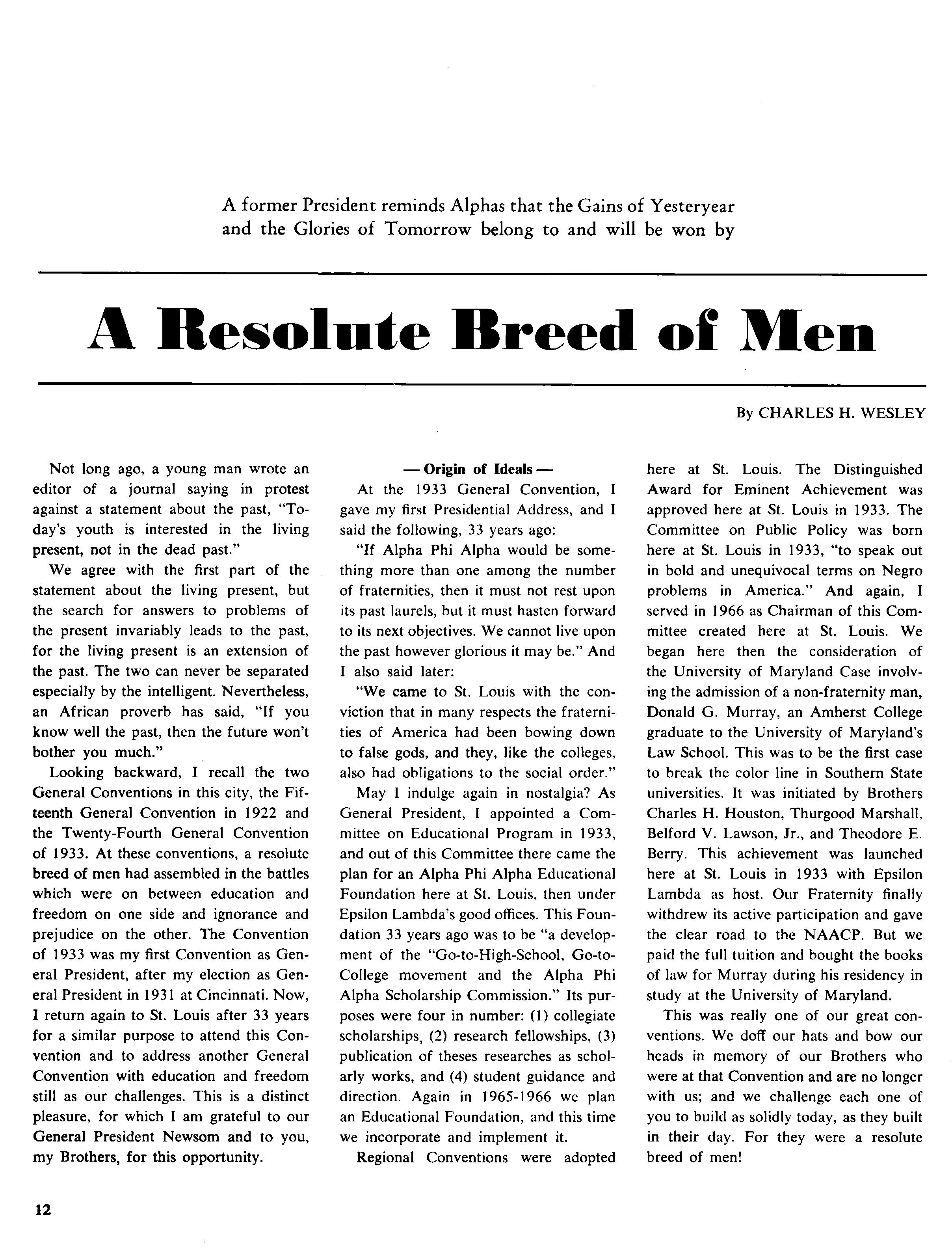 A former President reminds Alphas that the Gains of Yesteryear and the Glories of Tomorrow belong to and will be won by

A Resolute Breed of Men

By CHARLES H. WESLEY

Not long ago, a young man wrote an editor of a journal saying in protest against a statement about the past, "Today's youth is interested in the living present, not in the dead past."

We agree with the first part of the statement about the living present, but the search for answers to problems of the present invariably leads to the past, for the living present is an extension of the past. The two can never be separated especially by the intelligent. Nevertheless, an African proverb has said, "If you know well the past, then the future won't bother you much."

Looking backward, I recall the two General Conventions in this city, the Fifteenth General Convention in 1922 and the Twenty-Fourth General Convention of 1933. At these conventions, a resolute breed of men had assembled in the battles which were on between education and freedom on one side and ignorance and prejudice on the other. The Convention of 1933 was my first Convention as General President, after my election as General President in 1931 at Cincinnati. Now, I return again to St. Louis after 33 years for a similar purpose to attend this Convention and to address another General Convention with education and freedom still as our challenges. This is a distinct pleasure, for which I am grateful to our General President Newsom and to you, my Brothers, for this opportunity.

— Origin of Ideals —

At the 1933 General Convention, I gave my first Presidential Address, and I said the following, 33 years ago:

"If Alpha Phi Alpha would be something more than one among the number of fraternities, then it must not rest upon its past laurels, but it must hasten forward to its next objectives. We cannot live upon the past however glorious it may be." And I also said later:

"We came to St. Louis with the conviction that in many respects the fraternities of America had been bowing down to false gods, and they, like the colleges, also had obligations to the social order."

May I indulge again in nostalgia? As General President, I appointed a Committee on Educational Program in 1933, and out of this Committee there came the plan for an Alpha Phi Alpha Educational Foundation here at St. Louis, then under Epsilon Lambda's good offices. This Foundation 33 years ago was to be "a development of the "Go-to-High-School, Go-to-College movement and the Alpha Phi Alpha Scholarship Commission." Its purposes were four in number: (1) collegiate scholarships, (2) research fellowships, (3) publication of theses researches as scholarly works, and (4) student guidance and direction. Again in 1965-1966 we plan an Educational Foundation, and this time we incorporate and implement it.

Regional Conventions were adopted here at St. Louis. The Distinguished Award for Eminent Achievement was approved here at St. Louis in 1933. The Committee on Public Policy was born here at St. Louis in 1933, "to speak out in bold and unequivocal terms on Negro problems in America." And again, I served in 1966 as Chairman of this Committee created here at St. Louis. We began here then the consideration of the University of Maryland Case involving the admission of a non-fraternity man, Donald G. Murray, an Amherst College graduate to the University of Maryland's Law School. This was to be the first case to break the color line in Southern State universities. It was initiated by Brothers Charles H. Houston, Thurgood Marshall, Belford V. Lawson, Jr., and Theodore E. Berry. This achievement was launched here at St. Louis in 1933 with Epsilon Lambda as host. Our Fraternity finally withdrew its active participation and gave the clear road to the NAACP. But we paid the full tuition and bought the books of law for Murray during his residency in study at the University of Maryland.

This was really one of our great conventions. We doff our hats and bow our heads in memory of our Brothers who were at that Convention and are no longer with us; and we challenge each one of you to build as solidly today, as they built in their day. For they were a resolute breed of men!

12